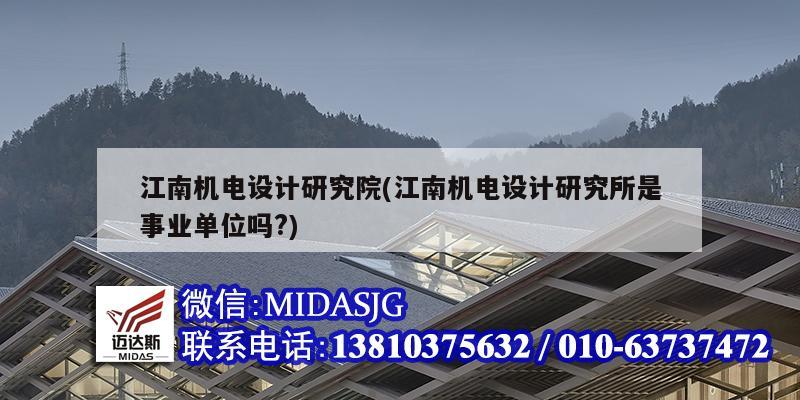 江南机电设计研究院(江南机电设计研究所是事业单位吗?)

迈达斯
MIDAS

微信:MIDASJG
联系电话:13810375632 / 010-63737472